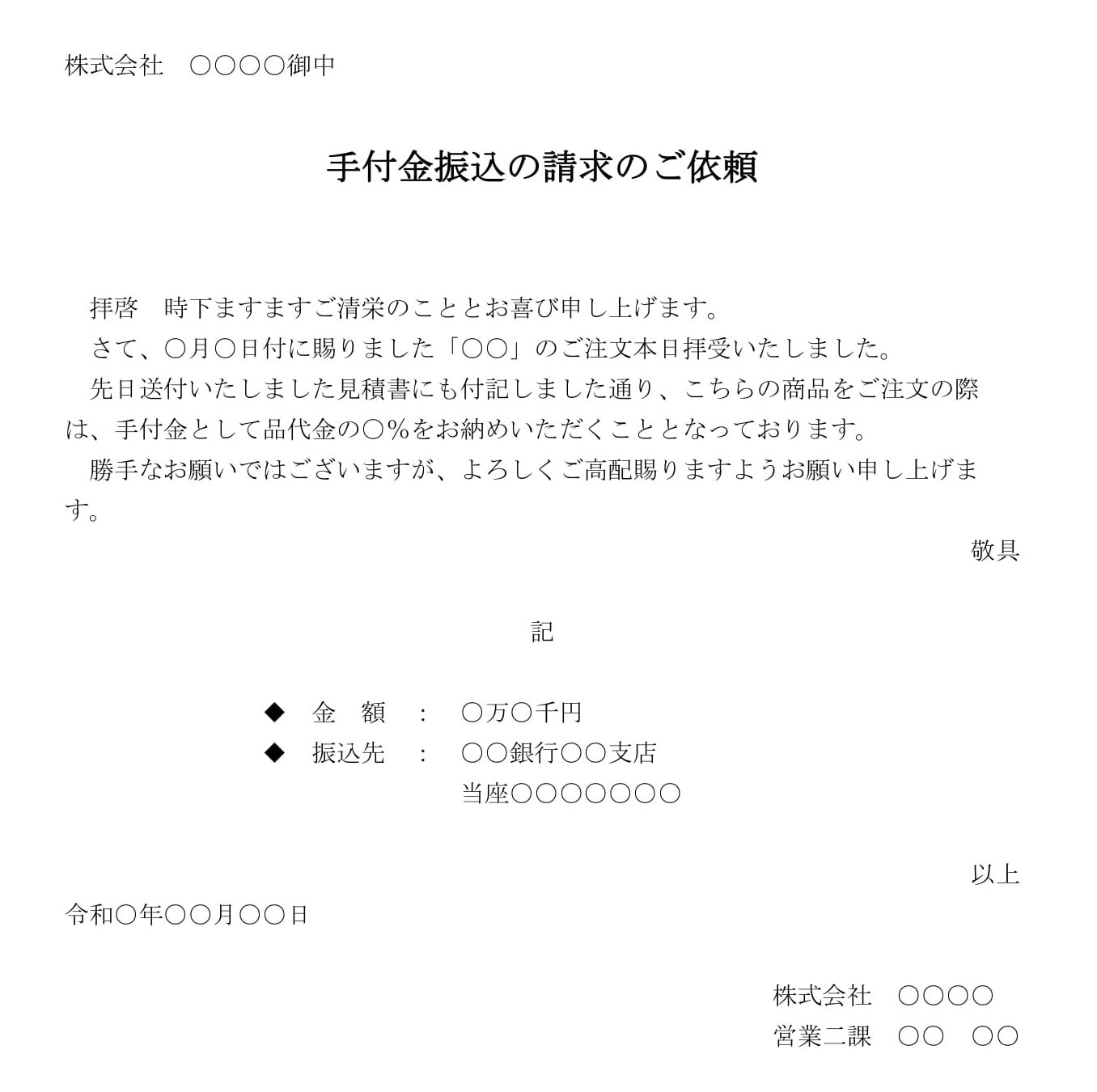 株式会社　○○○○御中

手付金振込の請求のご依頼

拝啓　時下ますますご清栄のこととお喜び申し上げます。

さて、○月○日付に賜りました「○○」のご注文本日拝受いたしました。

先日送付いたしました見積書にも付記しました通り、こちらの商品をご注文の際は、手付金として品代金の○％をお納めいただくこととなっております。

勝手なお願いではございますが、よろしくご高配賜りますようお願い申し上げます。

敬具

記

◆　金　額　：　○万○千円
◆　振込先　：　○○銀行○○支店
　　　　　　　　当座○○○○○○○

以上

令和○年○○月○○日

株式会社　○○○○
営業二課　○○　○○